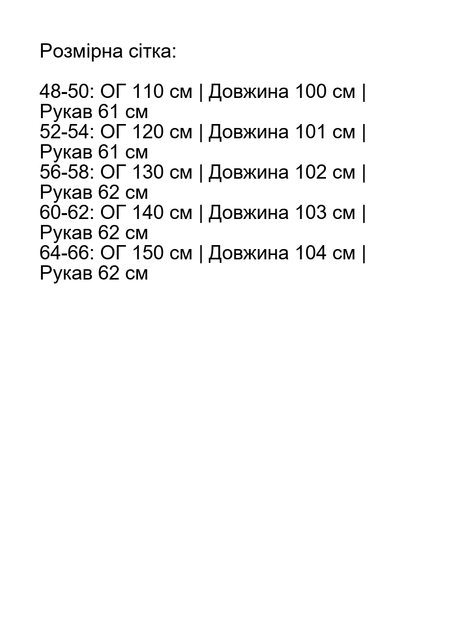 Розмірна сітка:

48-50: ОГ 110 см | Довжина 100 см | Рукав 61 см
52-54: ОГ 120 см | Довжина 101 см | Рукав 61 см
56-58: ОГ 130 см | Довжина 102 см | Рукав 62 см
60-62: ОГ 140 см | Довжина 103 см | Рукав 62 см
64-66: ОГ 150 см | Довжина 104 см | Рукав 62 см